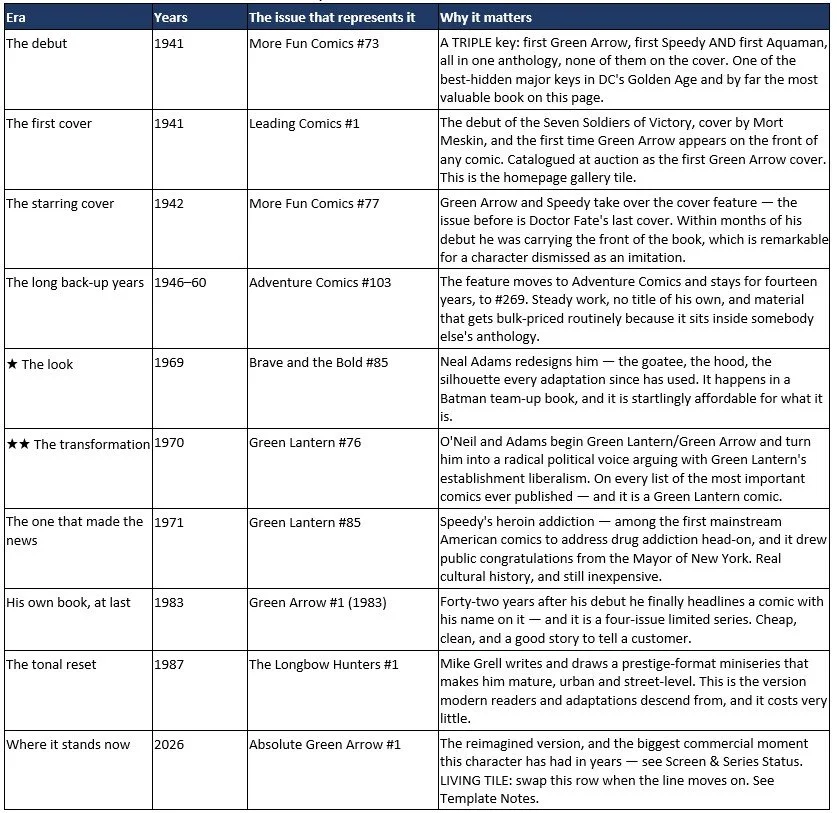 | Era | Years | The issue that represents it | Why it matters |
|---|---|---|---|
| The debut | 1941 | More Fun Comics #73 | A TRIPLE key: first Green Arrow, first Speedy AND first Aquaman, all in one anthology, none of them on the cover. One of the best-hidden major keys in DC's Golden Age and by far the most valuable book on this page. |
| The first cover | 1941 | Leading Comics #1 | The debut of the Seven Soldiers of Victory, cover by Mort Meskin, and the first time Green Arrow appears on the front of any comic. Catalogued at auction as the first Green Arrow cover. This is the homepage gallery tile. |
| The starring cover | 1942 | More Fun Comics #77 | Green Arrow and Speedy take over the cover feature — the issue before is Doctor Fate's last cover. Within months of his debut he was carrying the front of the book, which is remarkable for a character dismissed as an imitation. |
| The long back-up years | 1946–60 | Adventure Comics #103 | The feature moves to Adventure Comics and stays for fourteen years, to #269. Steady work, no title of his own, and material that gets bulk-priced routinely because it sits inside somebody else's anthology. |
| ★ The look | 1969 | Brave and the Bold #85 | Neal Adams redesigns him — the goatee, the hood, the silhouette every adaptation since has used. It happens in a Batman team-up book, and it is startlingly affordable for what it is. |
| ★★ The transformation | 1970 | Green Lantern #76 | O'Neil and Adams begin Green Lantern/Green Arrow and turn him into a radical political voice arguing with Green Lantern's establishment liberalism. On every list of the most important comics ever published — and it is a Green Lantern comic. |
| The one that made the news | 1971 | Green Lantern #85 | Speedy's heroin addiction — among the first mainstream American comics to address drug addiction head-on, and it drew public congratulations from the Mayor of New York. Real cultural history, and still inexpensive. |
| His own book, at last | 1983 | Green Arrow #1 (1983) | Forty-two years after his debut he finally headlines a comic with his name on it — and it is a four-issue limited series. Cheap, clean, and a good story to tell a customer. |
| The tonal reset | 1987 | The Longbow Hunters #1 | Mike Grell writes and draws a prestige-format miniseries that makes him mature, urban and street-level. This is the version modern readers and adaptations descend from, and it costs very little. |
| Where it stands now | 2026 | Absolute Green Arrow #1 | The reimagined version, and the biggest commercial moment this character has had in years — see Screen & Series Status. LIVING TILE: swap this row when the line moves on. See Template Notes. |